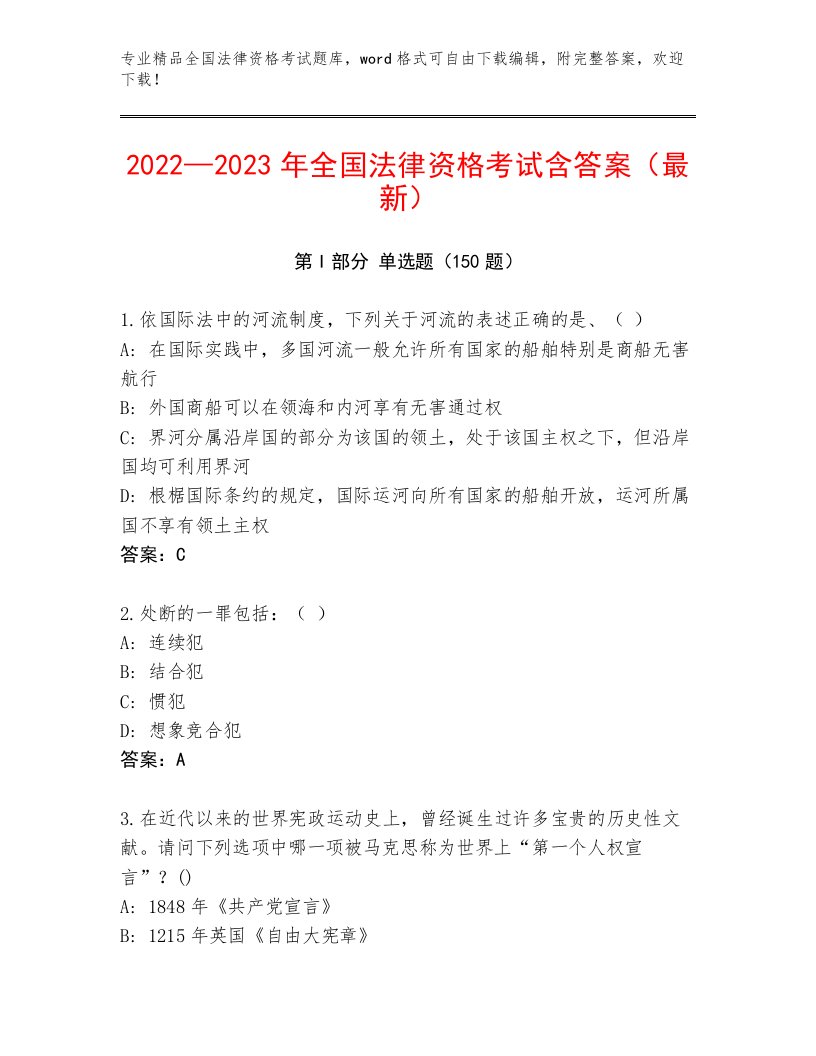 专业精品全国法律资格考试题库，word格式可自由下载编辑，附完整答案，欢迎下载！

2022—2023年全国法律资格考试含答案（最新）

第I部分 单选题（150题）

1.依国际法中的河流制度，下列关于河流的表述正确的是、（ ）
A：在国际实践中，多国河流一般允许所有国家的船舶特别是商船无害航行
B：外国商船可以在领海和内河享有无害通过权
C：界河分属沿岸国的部分为该国的领土，处于该国主权之下，但沿岸国均可利用界河
D：根椐国际条约的规定，国际运河向所有国家的船舶开放，运河所属国不享有领土主权
答案：C

2.处断的一罪包括：（ ）
A：连续犯
B：结合犯
C：惯犯
D：想象竞合犯
答案：A

3.在近代以来的世界宪政运动史上，曾经诞生过许多宝贵的历史性文献。请问下列选项中哪一项被马克思称为世界上“第一个人权宣言”？()
A：1848年《共产党宣言》
B：1215年英国《自由大宪章》